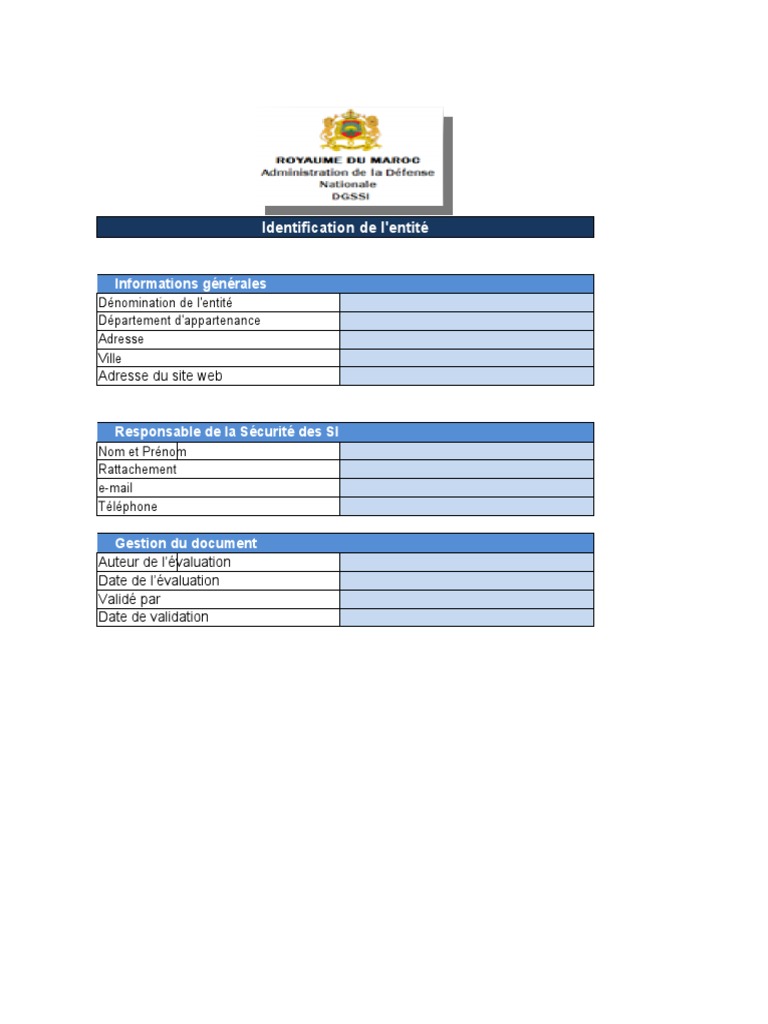 ROYAUME DU MAROC
Administration de la Défense Nationale
DGSSI

Identification de l'entité

| Informations générales | |
|---|---|
| Dénomination de l'entité | |
| Département d'appartenance | |
| Adresse | |
| Ville | |
| Adresse du site web | |

| Responsable de la Sécurité des SI | |
|---|---|
| Nom et Prénom | |
| Rattachement | |
| e-mail | |
| Téléphone | |

| Gestion du document | |
|---|---|
| Auteur de l'évaluation | |
| Date de l'évaluation | |
| Validé par | |
| Date de validation | |